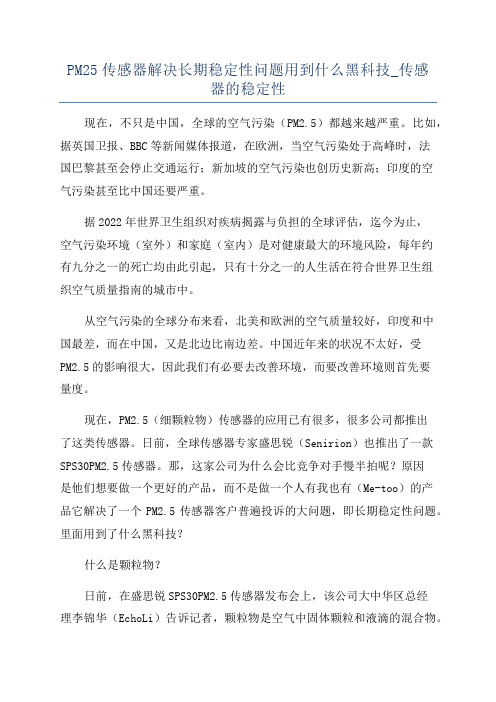 PM25 传感器解决长期稳定性问题用到什么黑科技_传感器的稳定性

现在，不只是中国，全球的空气污染（PM2.5）都越来越严重。比如，据英国卫报、BBC 等新闻媒体报道，在欧洲，当空气污染处于高峰时，法国巴黎甚至会停止交通运行；新加坡的空气污染也创历史新高；印度的空气污染甚至比中国还要严重。

据 2022 年世界卫生组织对疾病揭露与负担的全球评估，迄今为止，空气污染环境（室外）和家庭（室内）是对健康最大的环境风险，每年约有九分之一的死亡均由此引起，只有十分之一的人生活在符合世界卫生组织空气质量指南的城市中。

从空气污染的全球分布来看，北美和欧洲的空气质量较好，印度和中国最差，而在中国，又是北边比南边差。中国近年来的状况不太好，受 PM2.5 的影响很大，因此我们有必要去改善环境，而要改善环境则首先要量度。

现在，PM2.5（细颗粒物）传感器的应用已有很多，很多公司都推出了这类传感器。日前，全球传感器专家盛思锐（Senirion）也推出了一款 SPS30PM2.5 传感器。那，这家公司为什么会比竞争对手慢半拍呢？原因是他们想要做一个更好的产品，而不是做一个人有我也有（Me-too）的产品它解决了一个 PM2.5 传感器客户普遍投诉的大问题，即长期稳定性问题。里面用到了什么黑科技？

什么是颗粒物？

日前，在盛思锐 SPS30PM2.5 传感器发布会上，该公司大中华区总经理李锦华（EchoLi）告诉记者，颗粒物是空气中固体颗粒和液滴的混合物。